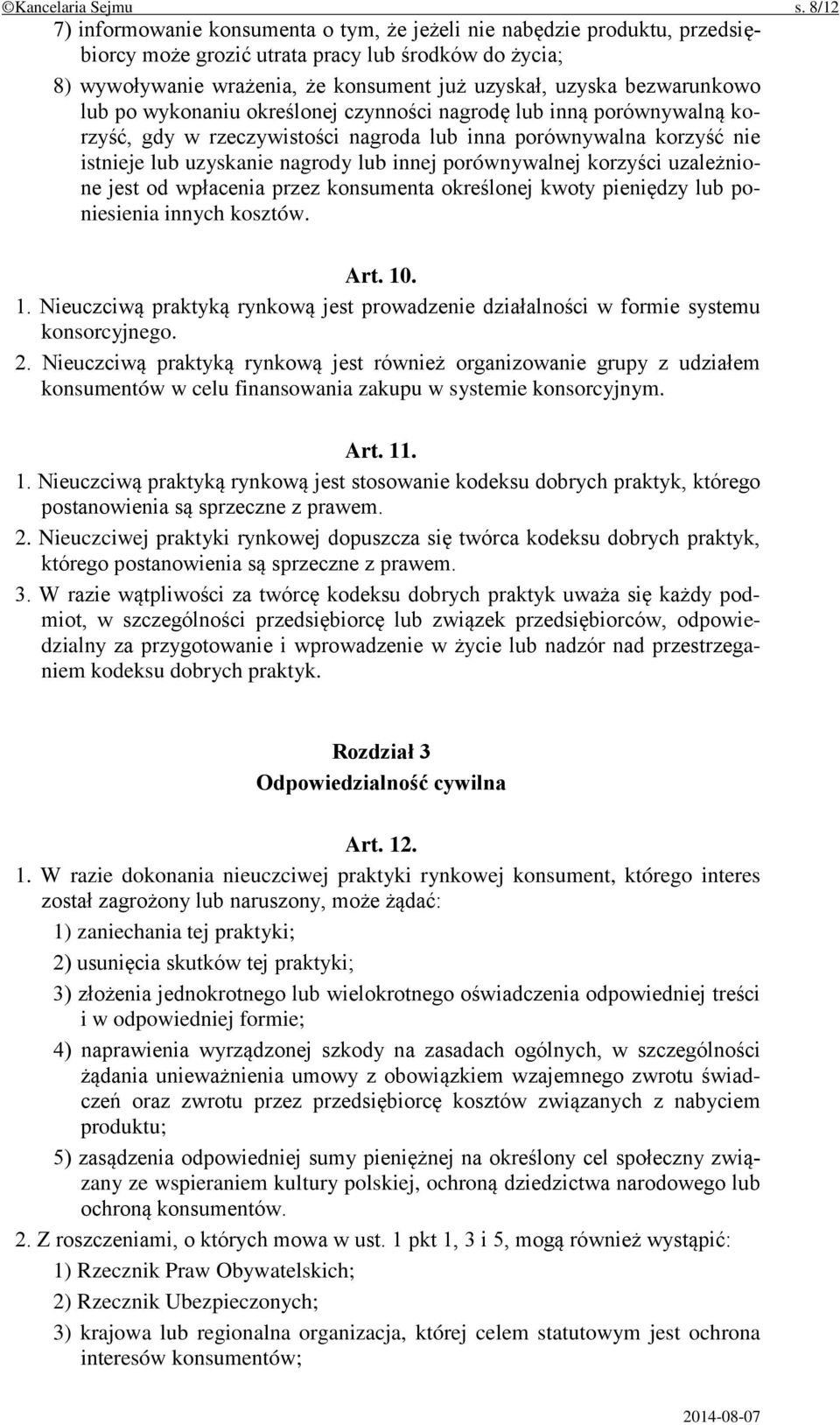 ©Kancelaria Sejmu s. 8/12

7) informowanie konsumenta o tym, że jeżeli nie nabędzie produktu, przedsiębiorcy może grozić utrata pracy lub środków do życia;

8) wywoływanie wrażenia, że konsument już uzyskał, uzyska bezwarunkowo lub po wykonaniu określonej czynności nagrodę lub inną porównywalną korzyść, gdy w rzeczywistości nagroda lub inna porównywalna korzyść nie istnieje lub uzyskanie nagrody lub innej porównywalnej korzyści uzależnione jest od wpłacenia przez konsumenta określonej kwoty pieniędzy lub poniesienia innych kosztów.

Art. 10.

1. Nieuczciwą praktyką rynkową jest prowadzenie działalności w formie systemu konsorcyjnego.

2. Nieuczciwą praktyką rynkową jest również organizowanie grupy z udziałem konsumentów w celu finansowania zakupu w systemie konsorcyjnym.

Art. 11.

1. Nieuczciwą praktyką rynkową jest stosowanie kodeksu dobrych praktyk, którego postanowienia są sprzeczne z prawem.

2. Nieuczciwej praktyki rynkowej dopuszcza się twórca kodeksu dobrych praktyk, którego postanowienia są sprzeczne z prawem.

3. W razie wątpliwości za twórcę kodeksu dobrych praktyk uważa się każdy podmiot, w szczególności przedsiębiorcę lub związek przedsiębiorców, odpowiedzialny za przygotowanie i wprowadzenie w życie lub nadzór nad przestrzeganiem kodeksu dobrych praktyk.

Rozdział 3
Odpowiedzialność cywilna

Art. 12.

1. W razie dokonania nieuczciwej praktyki rynkowej konsument, którego interes został zagrożony lub naruszony, może żądać:

1) zaniechania tej praktyki;

2) usunięcia skutków tej praktyki;

3) złożenia jednokrotnego lub wielokrotnego oświadczenia odpowiedniej treści i w odpowiedniej formie;

4) naprawienia wyrządzonej szkody na zasadach ogólnych, w szczególności żądania unieważnienia umowy z obowiązkiem wzajemnego zwrotu świadczeń oraz zwrotu przez przedsiębiorcę kosztów związanych z nabyciem produktu;

5) zasądzenia odpowiedniej sumy pieniężnej na określony cel społeczny związany ze wspieraniem kultury polskiej, ochroną dziedzictwa narodowego lub ochroną konsumentów.

2. Z roszczeniami, o których mowa w ust. 1 pkt 1, 3 i 5, mogą również wystąpić:

1) Rzecznik Praw Obywatelskich;

2) Rzecznik Ubezpieczonych;

3) krajowa lub regionalna organizacja, której celem statutowym jest ochrona interesów konsumentów;

2014-08-07